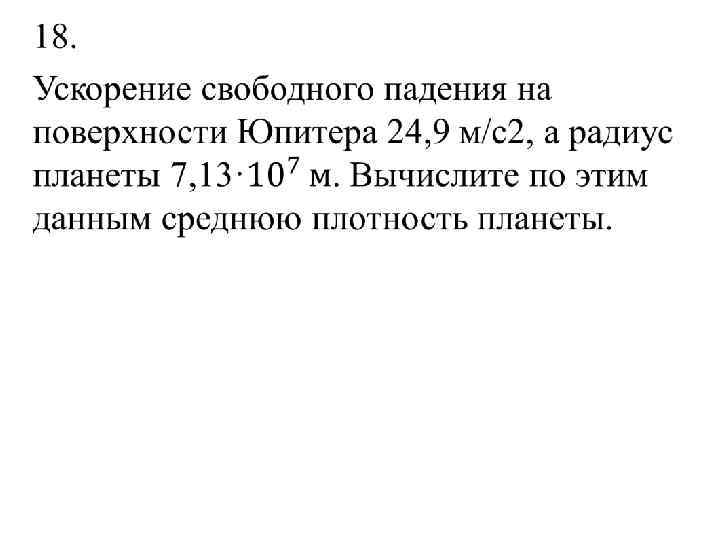 18.

Ускорение свободного падения на поверхности Юпитера 24,9 м/с2, а радиус планеты $7,13 \cdot 10^7$ м. Вычислите по этим данным среднюю плотность планеты.